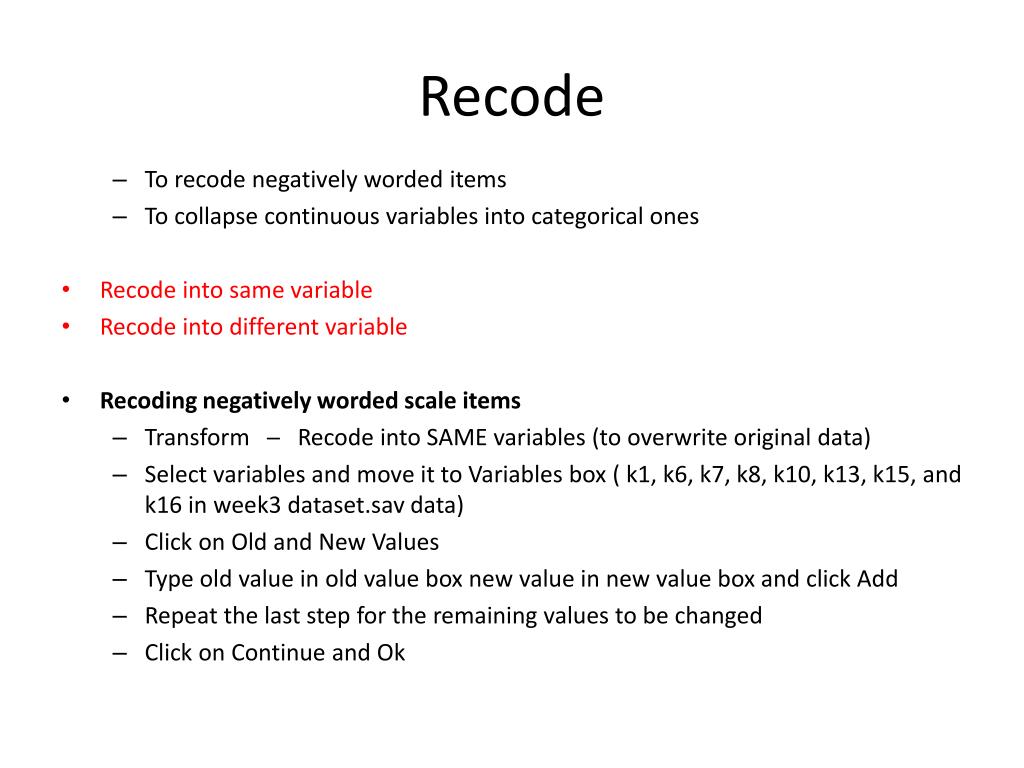 Recode

– To recode negatively worded items
– To collapse continuous variables into categorical ones

• Recode into same variable
• Recode into different variable

• **Recoding negatively worded scale items**
– Transform – Recode into SAME variables (to overwrite original data)
– Select variables and move it to Variables box ( k1, k6, k7, k8, k10, k13, k15, and k16 in week3 dataset.sav data)
– Click on Old and New Values
– Type old value in old value box new value in new value box and click Add
– Repeat the last step for the remaining values to be changed
– Click on Continue and Ok